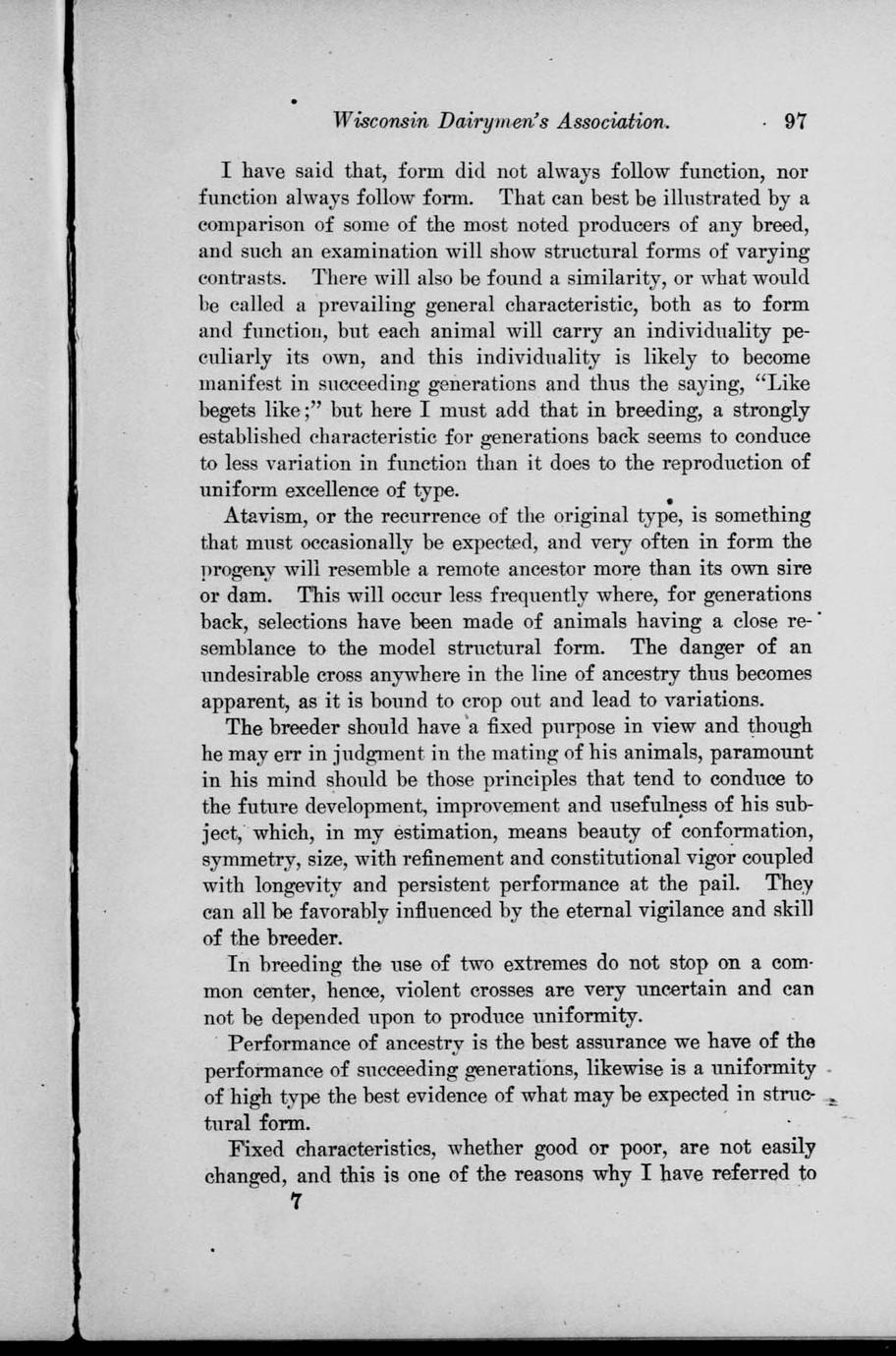 Wisconsin Dairymen's Association. 97

I have said that, form did not always follow function, nor function always follow form. That can best be illustrated by a comparison of some of the most noted producers of any breed, and such an examination will show structural forms of varying contrasts. There will also be found a similarity, or what would be called a prevailing general characteristic, both as to form and function, but each animal will carry an individuality peculiarly its own, and this individuality is likely to become manifest in succeeding generations and thus the saying, "Like begets like;" but here I must add that in breeding, a strongly established characteristic for generations back seems to conduce to less variation in function than it does to the reproduction of uniform excellence of type.

Atavism, or the recurrence of the original type, is something that must occasionally be expected, and very often in form the progeny will resemble a remote ancestor more than its own sire or dam. This will occur less frequently where, for generations back, selections have been made of animals having a close resemblance to the model structural form. The danger of an undesirable cross anywhere in the line of ancestry thus becomes apparent, as it is bound to crop out and lead to variations.

The breeder should have a fixed purpose in view and though he may err in judgment in the mating of his animals, paramount in his mind should be those principles that tend to conduce to the future development, improvement and usefulness of his subject, which, in my estimation, means beauty of conformation, symmetry, size, with refinement and constitutional vigor coupled with longevity and persistent performance at the pail. They can all be favorably influenced by the eternal vigilance and skill of the breeder.

In breeding the use of two extremes do not stop on a common center, hence, violent crosses are very uncertain and can not be depended upon to produce uniformity.

Performance of ancestry is the best assurance we have of the performance of succeeding generations, likewise is a uniformity of high type the best evidence of what may be expected in structural form.

Fixed characteristics, whether good or poor, are not easily changed, and this is one of the reasons why I have referred to

7